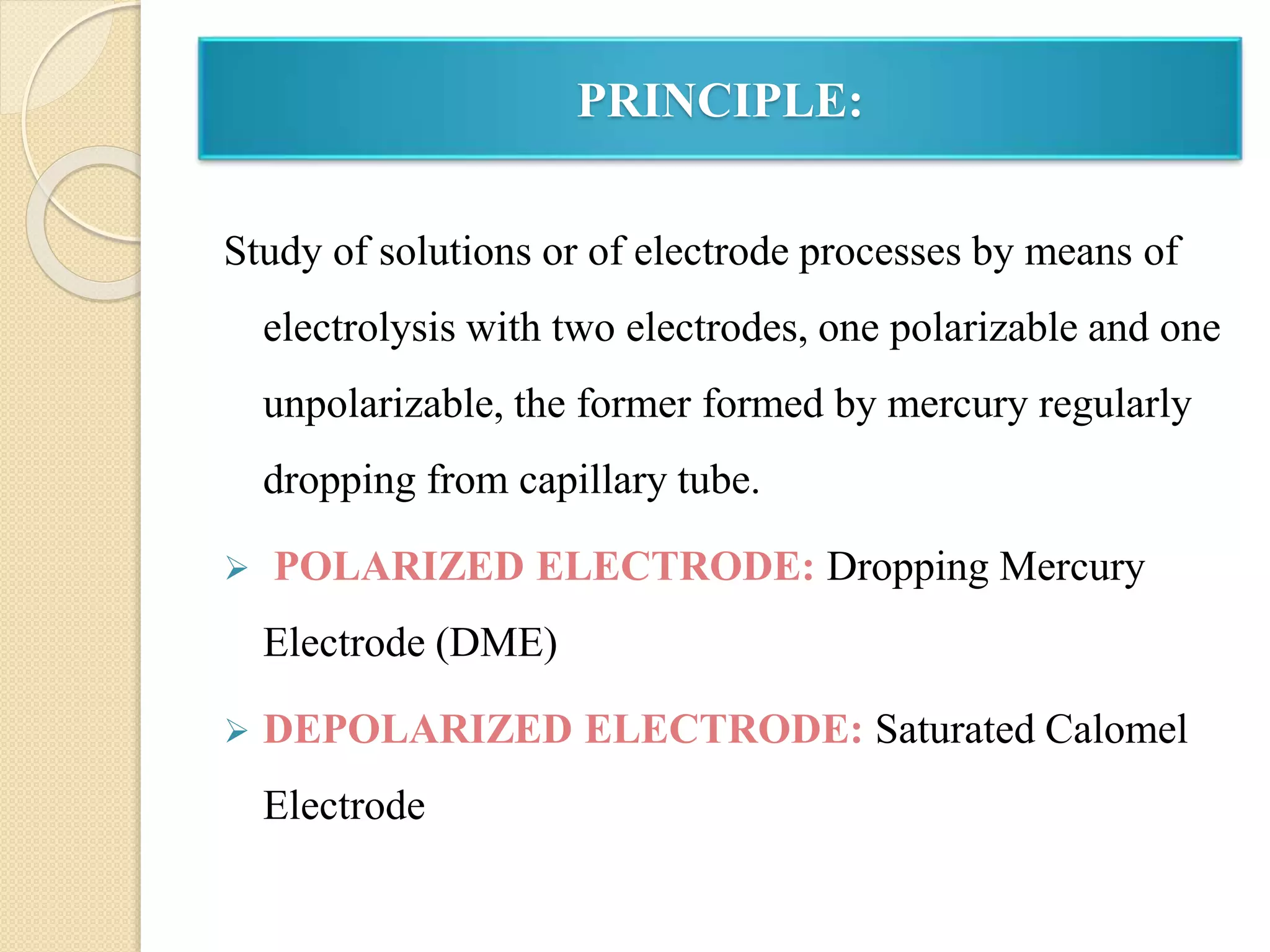 PRINCIPLE:

Study of solutions or of electrode processes by means of electrolysis with two electrodes, one polarizable and one unpolarizable, the former formed by mercury regularly dropping from capillary tube.

➢ POLARIZED ELECTRODE: Dropping Mercury Electrode (DME)

➢ DEPOLARIZED ELECTRODE: Saturated Calomel Electrode